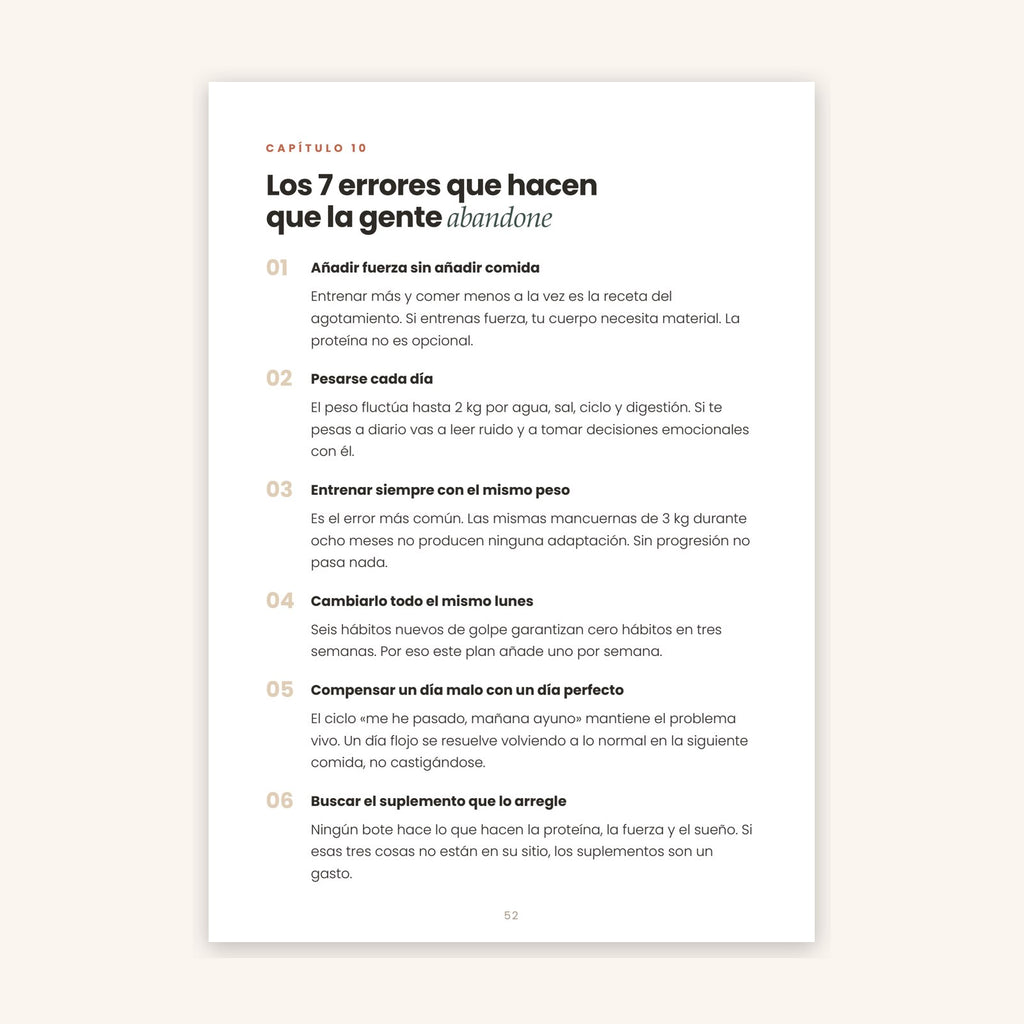 CAPÍTULO 10

Los 7 errores que hacen que la gente abandone

01 Añadir fuerza sin añadir comida

Entrenar más y comer menos a la vez es la receta del agotamiento. Si entrenas fuerza, tu cuerpo necesita material. La proteína no es opcional.

02 Pesarse cada día

El peso fluctúa hasta 2 kg por agua, sal, ciclo y digestión. Si te pesas a diario vas a leer ruido y a tomar decisiones emocionales con él.

03 Entrenar siempre con el mismo peso

Es el error más común. Las mismas mancuernas de 3 kg durante ocho meses no producen ninguna adaptación. Sin progresión no pasa nada.

04 Cambiarlo todo el mismo lunes

Seis hábitos nuevos de golpe garantizan cero hábitos en tres semanas. Por eso este plan añade uno por semana.

05 Compensar un día malo con un día perfecto

El ciclo «me he pasado, mañana ayuno» mantiene el problema vivo. Un día flojo se resuelve volviendo a lo normal en la siguiente comida, no castigándose.

06 Buscar el suplemento que lo arregle

Ningún bote hace lo que hacen la proteína, la fuerza y el sueño. Si esas tres cosas no están en su sitio, los suplementos son un gasto.

52